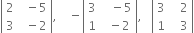 $\begin{vmatrix} 2 & -5 \\ 3 & -2 \end{vmatrix}, \quad -\begin{vmatrix} 3 & -5 \\ 1 & -2 \end{vmatrix}, \quad \begin{vmatrix} 3 & 2 \\ 1 & 3 \end{vmatrix}$